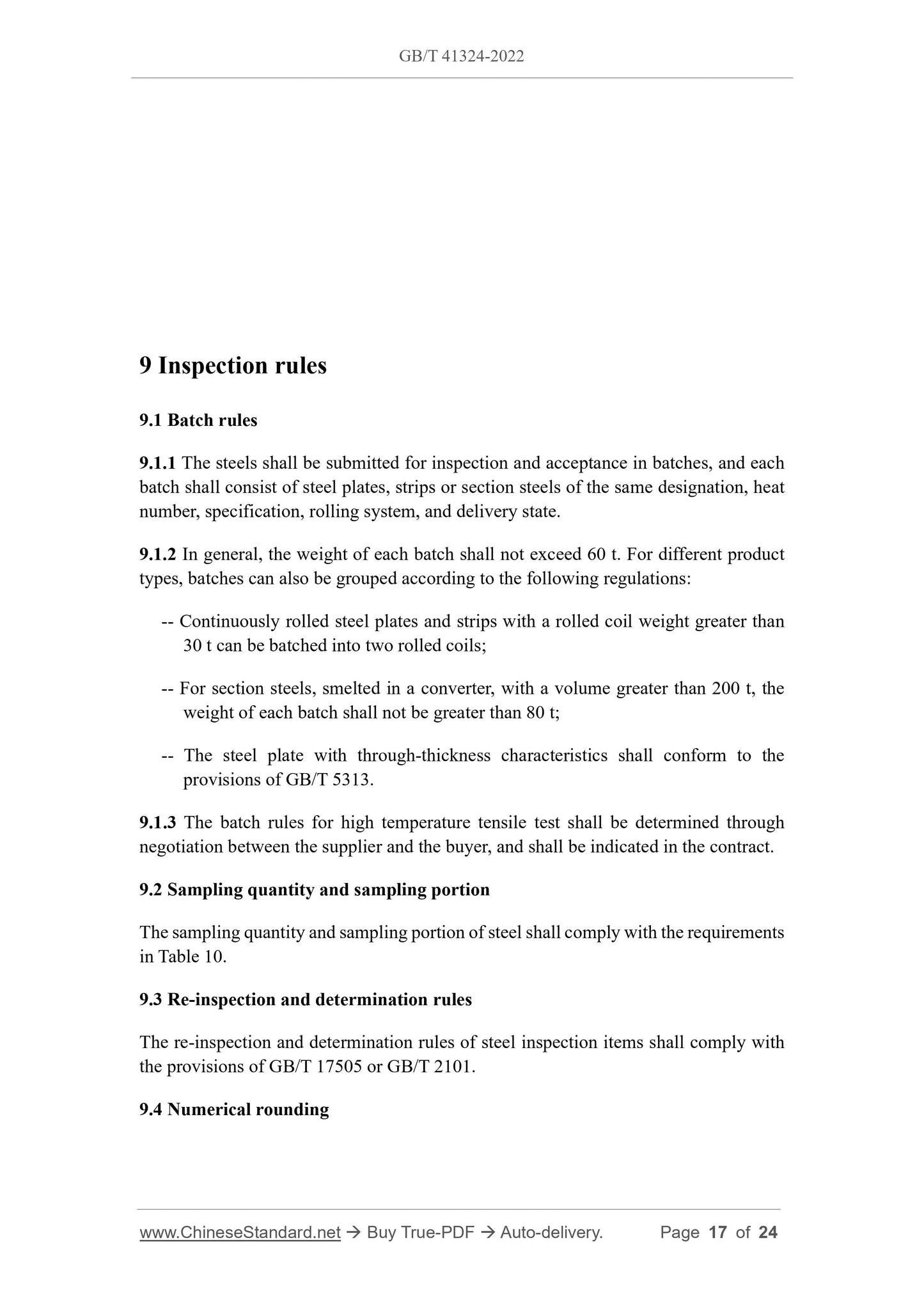 GB/T 41324-2022

9 Inspection rules

9.1 Batch rules

9.1.1 The steels shall be submitted for inspection and acceptance in batches, and each batch shall consist of steel plates, strips or section steels of the same designation, heat number, specification, rolling system, and delivery state.

9.1.2 In general, the weight of each batch shall not exceed 60 t. For different product types, batches can also be grouped according to the following regulations:

-- Continuously rolled steel plates and strips with a rolled coil weight greater than 30 t can be batched into two rolled coils;

-- For section steels, smelted in a converter, with a volume greater than 200 t, the weight of each batch shall not be greater than 80 t;

-- The steel plate with through-thickness characteristics shall conform to the provisions of GB/T 5313.

9.1.3 The batch rules for high temperature tensile test shall be determined through negotiation between the supplier and the buyer, and shall be indicated in the contract.

9.2 Sampling quantity and sampling portion

The sampling quantity and sampling portion of steel shall comply with the requirements in Table 10.

9.3 Re-inspection and determination rules

The re-inspection and determination rules of steel inspection items shall comply with the provisions of GB/T 17505 or GB/T 2101.

9.4 Numerical rounding

www.ChineseStandard.net → Buy True-PDF → Auto-delivery. Page 17 of 24